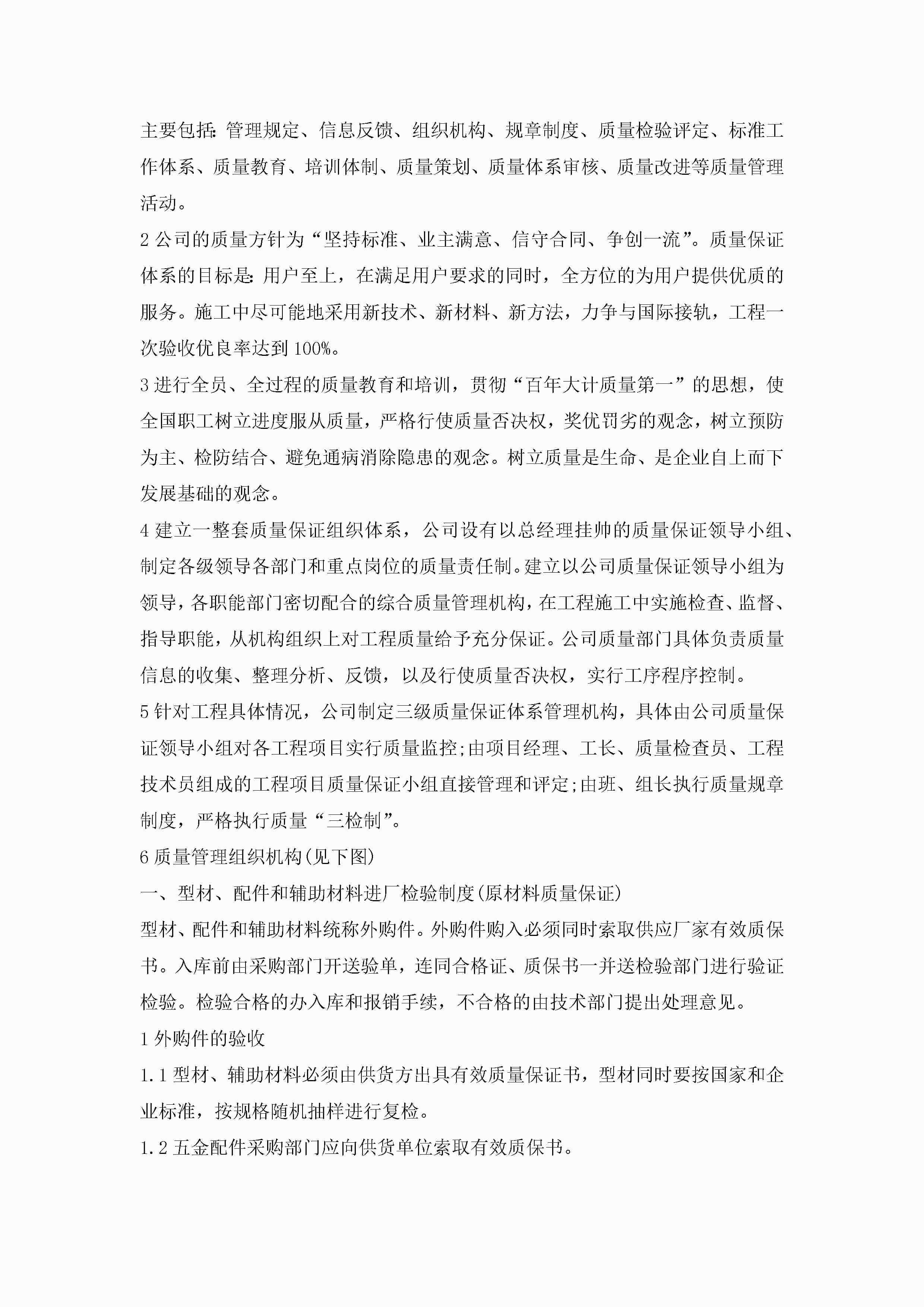 主要包括:管理规定、信息反馈、组织机构、规章制度、质量检验评定、标准工作体系、质量教育、培训体制、质量策划、质量体系审核、质量改进等质量管理活动。

2 公司的质量方针为“坚持标准、业主满意、信守合同、争创一流”。质量保证体系的目标是:用户至上，在满足用户要求的同时，全方位的为用户提供优质的服务。施工中尽可能地采用新技术、新材料、新方法，力争与国际接轨，工程一次验收优良率达到 100%。

3 进行全员、全过程的质量教育和培训，贯彻“百年大计质量第一”的思想，使全国职工树立进度服从质量，严格行使质量否决权，奖优罚劣的观念，树立预防为主、检防结合、避免通病消除隐患的观念。树立质量是生命、是企业自上而下发展基础的观念。

4 建立一整套质量保证组织体系，公司设有以总经理挂帅的质量保证领导小组、制定各级领导各部门和重点岗位的质量责任制。建立以公司质量保证领导小组为领导，各职能部门密切配合的综合质量管理机构，在工程施工中实施检查、监督、指导职能，从机构组织上对工程质量给予充分保证。公司质量部门具体负责质量信息的收集、整理分析、反馈，以及行使质量否决权，实行工序程序控制。

5 针对工程具体情况，公司制定三级质量保证体系管理机构，具体由公司质量保证领导小组对各工程项目实行质量监控;由项目经理、工长、质量检查员、工程技术员组成的工程项目质量保证小组直接管理和评定;由班、组长执行质量规章制度，严格执行质量“三检制”。

6 质量管理组织机构(见下图)

一、型材、配件和辅助材料进厂检验制度(原材料质量保证)

型材、配件和辅助材料统称外购件。外购件购入必须同时索取供应厂家有效质保书。入库前由采购部门开送验单，连同合格证、质保书一并送检验部门进行验证检验。检验合格的办入库和报销手续，不合格的由技术部门提出处理意见。

1 外购件的验收

1.1 型材、辅助材料必须由供货方出具有效质量保证书，型材同时要按国家和企业标准，按规格随机抽样进行复检。

1.2 五金配件采购部门应向供货单位索取有效质保书。